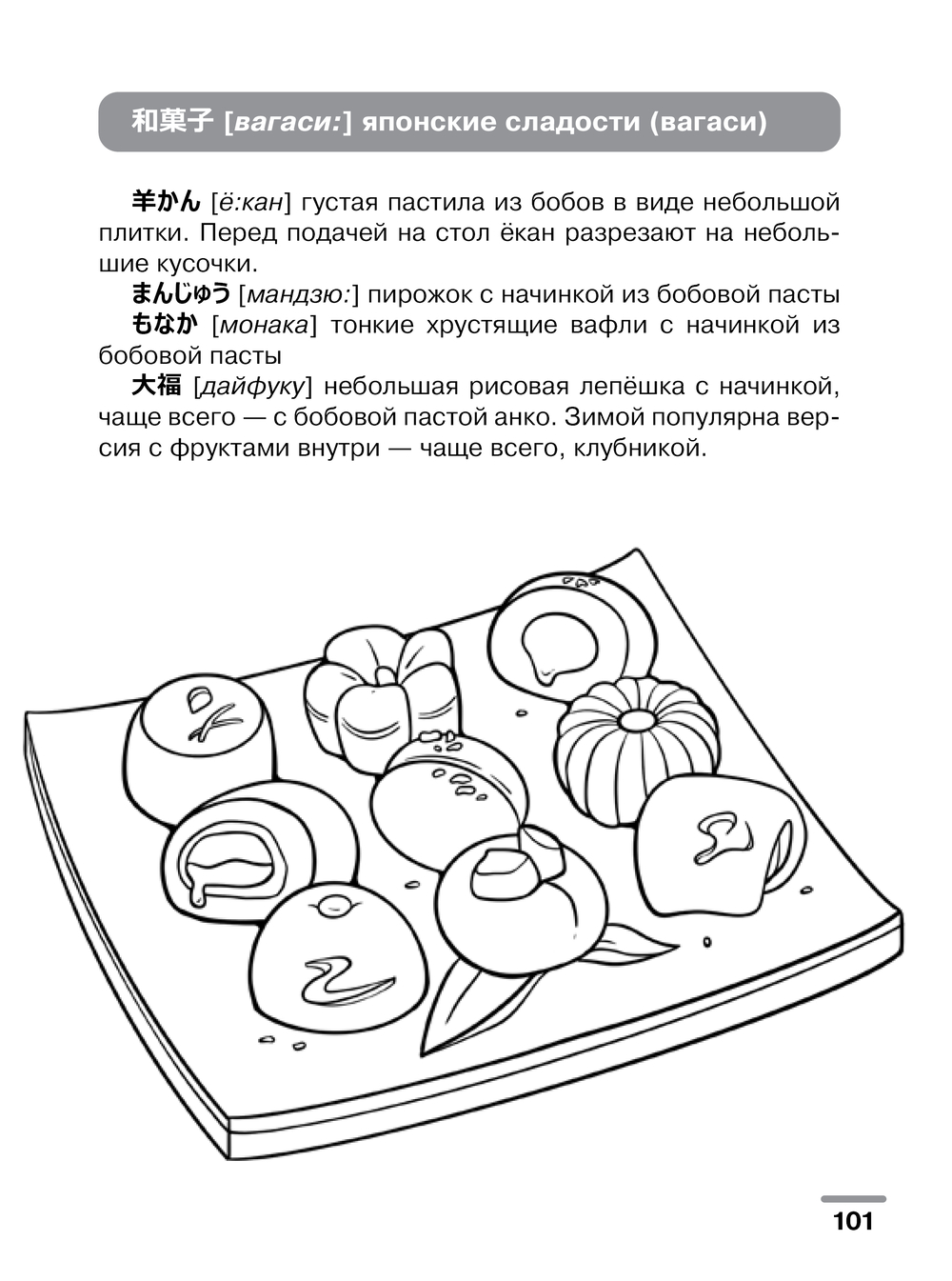 和菓子 [вагаси:] японские сладости (вагаси)

羊かん [ё:кан] густая пастила из бобов в виде небольшой плитки. Перед подачей на стол ёкан разрезают на небольшие кусочки.

まんじゅう [мандзю:] пирожок с начинкой из бобовой пасты

もなか [монака] тонкие хрустящие вафли с начинкой из бобовой пасты

大福 [дайфуку] небольшая рисовая лепёшка с начинкой, чаще всего — с бобовой пастой анко. Зимой популярна версия с фруктами внутри — чаще всего, клубникой.

101